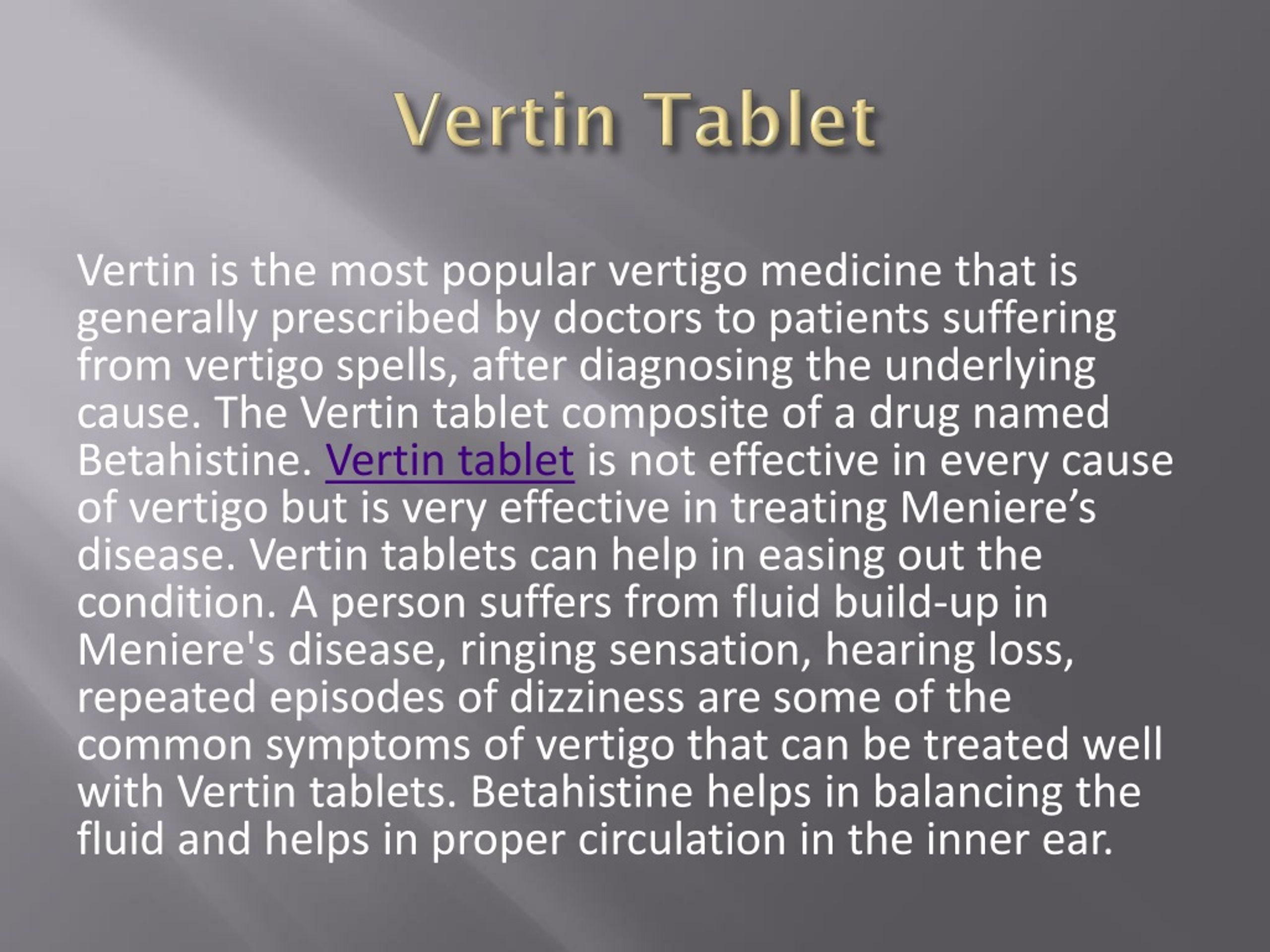 Vertin Tablet

Vertin is the most popular vertigo medicine that is generally prescribed by doctors to patients suffering from vertigo spells, after diagnosing the underlying cause. The Vertin tablet composite of a drug named Betahistine. Vertin tablet is not effective in every cause of vertigo but is very effective in treating Meniere’s disease. Vertin tablets can help in easing out the condition. A person suffers from fluid build-up in Meniere's disease, ringing sensation, hearing loss, repeated episodes of dizziness are some of the common symptoms of vertigo that can be treated well with Vertin tablets. Betahistine helps in balancing the fluid and helps in proper circulation in the inner ear.